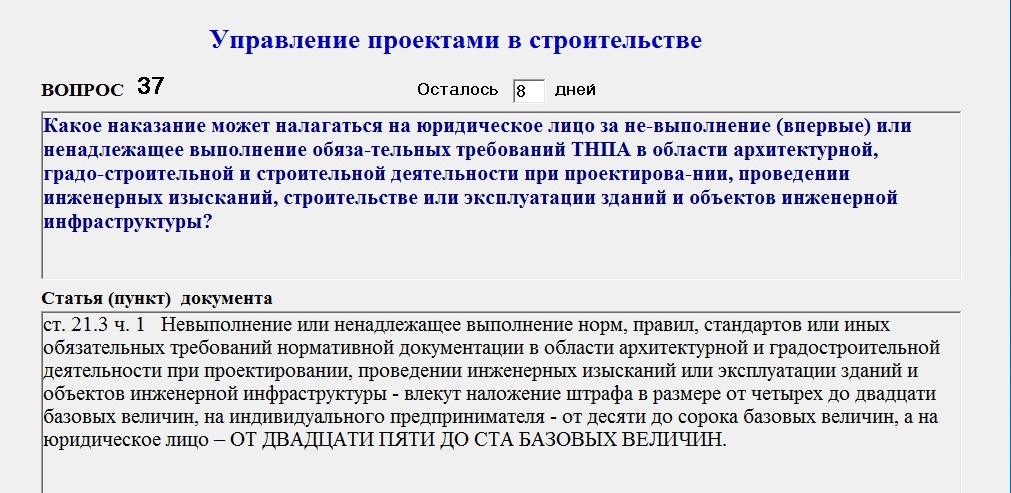 Управление проектами в строительстве

ВОПРОС 37

Осталось 8 дней

Какое наказание может налагаться на юридическое лицо за не-выполнение (впервые) или ненадлежащее выполнение обяза-тельных требований ТНПА в области архитектурной, градо-строительной и строительной деятельности при проектирова-нии, проведении инженерных изысканий, строительстве или эксплуатации зданий и объектов инженерной инфраструктуры?

Статья (пункт) документа

ст. 21.3 ч. 1 Невыполнение или ненадлежащее выполнение норм, правил, стандартов или иных обязательных требований нормативной документации в области архитектурной и градостроительной деятельности при проектировании, проведении инженерных изысканий или эксплуатации зданий и объектов инженерной инфраструктуры - влекут наложение штрафа в размере от четырех до двадцати базовых величин, на индивидуального предпринимателя - от десяти до сорока базовых величин, а на юридическое лицо – ОТ ДВАДЦАТИ ПЯТИ ДО СТА БАЗОВЫХ ВЕЛИЧИН.